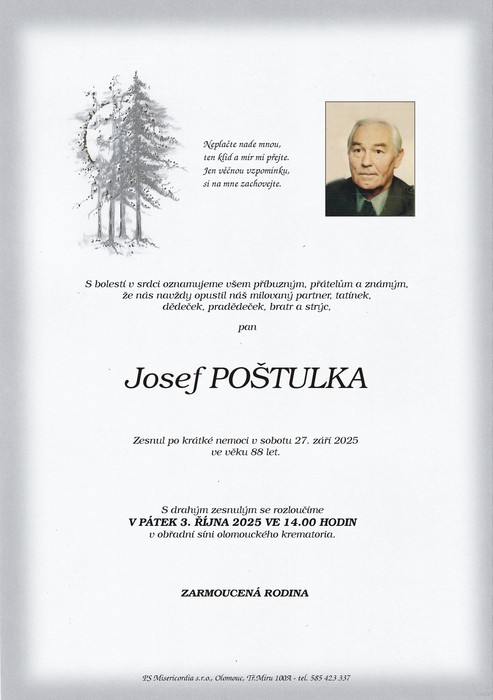 Neplačte nade mnou,
ten klid a mír mi přejte.
Jen věčnou vzpomínku,
si na mne zachovejte.

S bolestí v srdci oznamujeme všem příbuzným, přátelům a známým, že nás navždy opustil náš milovaný partner, tatínek, dědeček, pradědeček, bratr a strýc,

pan

Josef POŠTULKA

Zesnul po krátké nemoci v sobotu 27. září 2025 ve věku 88 let.

S drahým zesnulým se rozloučíme
V PÁTEK 3. ŘÍJNA 2025 VE 14.00 HODIN
v obřadní síni olomouckého krematoria.

ZARMOUCENÁ RODINA

PS Misericordia s.r.o., Olomouc, Tř.Míru 100A - tel. 585 423 337